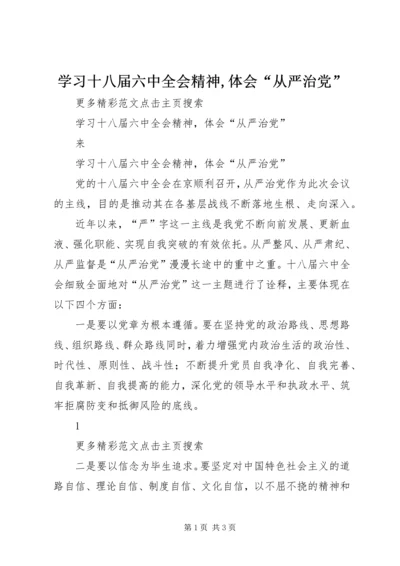 学习十八届六中全会精神,体会“从严治党”

更多精彩范文点击主页搜索

学习十八届六中全会精神，体会“从严治党”

来

学习十八届六中全会精神，体会“从严治党”

党的十八届六中全会在京顺利召开，从严治党作为此次会议的主线，目的是推动其在各基层战线不断落地生根、走向深入。

近年以来，“严”字这一主线是我党不断向前发展、更新血液、强化职能、实现自我突破的有效依托。从严整风、从严肃纪、从严监督是“从严治党”漫漫长途中的重中之重。十八届六中全会细致全面地对“从严治党”这一主题进行了诠释，主要体现在以下四个方面：

一是要以党章为根本遵循。要在坚持党的政治路线、思想路线、组织路线、群众路线同时，着力增强党内政治生活的政治性、时代性、原则性、战斗性；不断提升党员自我净化、自我完善、自我革新、自我提高的能力，深化党的领导水平和执政水平、筑牢拒腐防变和抵御风险的底线。

1

更多精彩范文点击主页搜索

二是要以信念为毕生追求。要坚定对中国特色社会主义的道路自信、理论自信、制度自信、文化自信，以不屈不挠的精神和

第1页 共3页